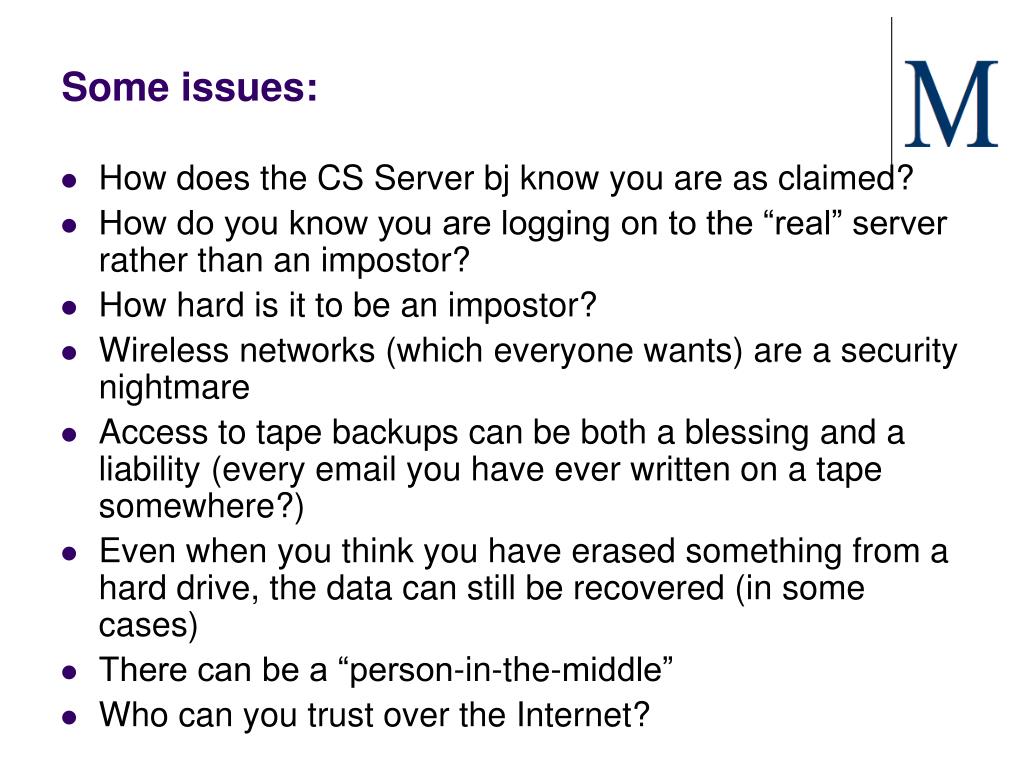 Some issues:

M

- How does the CS Server bj know you are as claimed?
- How do you know you are logging on to the “real” server rather than an impostor?
- How hard is it to be an impostor?
- Wireless networks (which everyone wants) are a security nightmare
- Access to tape backups can be both a blessing and a liability (every email you have ever written on a tape somewhere?)
- Even when you think you have erased something from a hard drive, the data can still be recovered (in some cases)
- There can be a “person-in-the-middle”
- Who can you trust over the Internet?